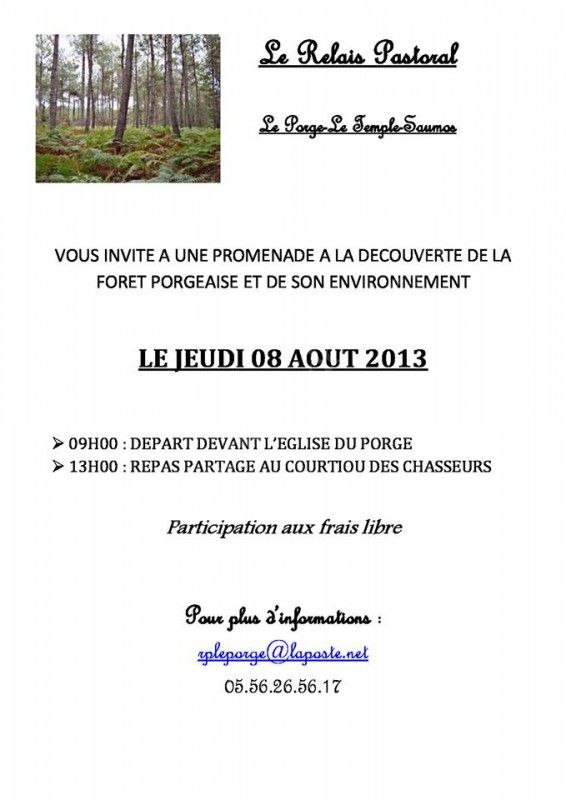 Le Relais Pastoral

Le Porge-Le Temple-Saumos

VOUS INVITE A UNE PROMENADE A LA DECOUVERTE DE LA FORET PORGEAISE ET DE SON ENVIRONNEMENT

LE JEUDI 08 AOUT 2013

➢ 09H00 : DEPART DEVANT L'EGLISE DU PORGE
➢ 13H00 : REPAS PARTAGE AU COURTIOU DES CHASSEURS

Participation aux frais libre

Pour plus d'informations :

rpleporge@laposte.net

05.56.26.56.17